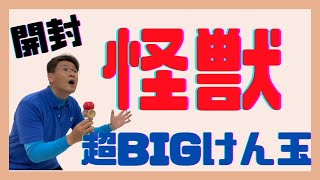 開封

怪獣

超BIGけん玉